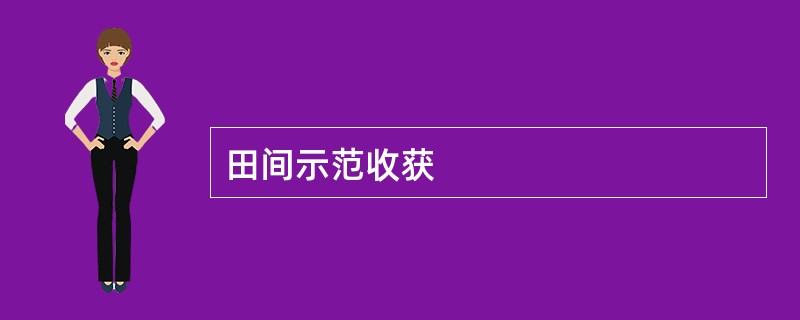 田间示范收获